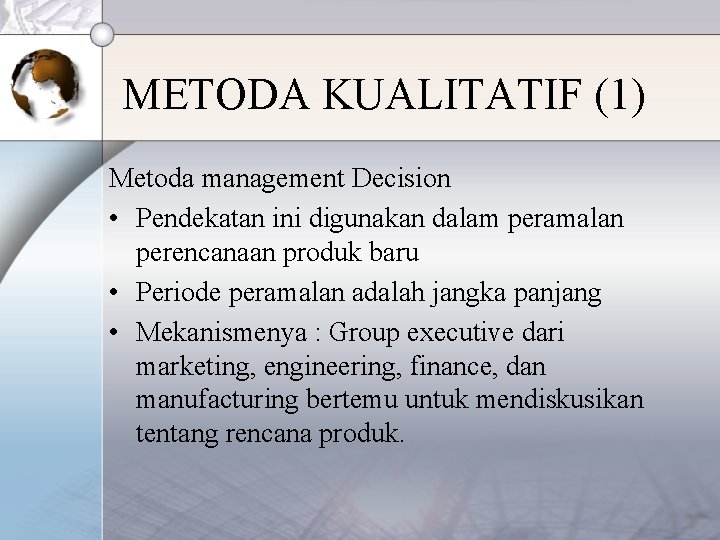 METODA KUALITATIF (1)

Metoda management Decision

• Pendekatan ini digunakan dalam peramalan perencanaan produk baru
• Periode peramalan adalah jangka panjang
• Mekanismenya : Group executive dari marketing, engineering, finance, dan manufacturing bertemu untuk mendiskusikan tentang rencana produk.